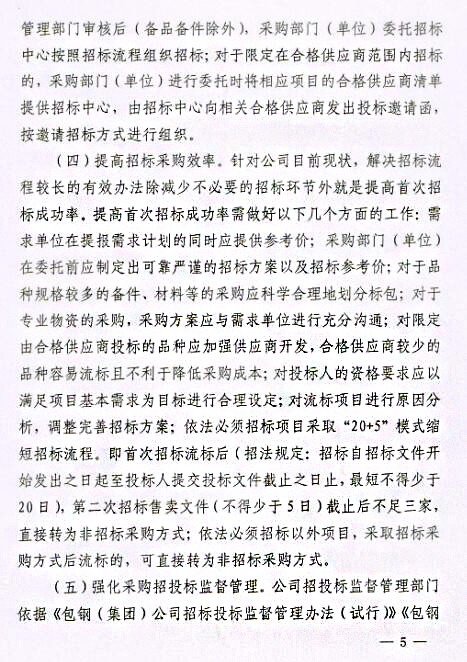 管理部门审核后（备品备件除外），采购部门（单位）委托招标中心按照招标流程组织招标；对于限定在合格供应商范围内招标的，采购部门（单位）进行委托时将相应项目的合格供应商清单提供招标中心，由招标中心向相关合格供应商发出投标邀请函，按邀请招标方式进行组织。

（四）提高招标采购效率。针对公司目前现状，解决招标流程较长的有效办法除减少不必要的招标环节外就是提高首次招标成功率。提高首次招标成功率需做好以下几个方面的工作：需求单位在提报需求计划的同时应提供参考价；采购部门（单位）在委托前应制定出可靠严谨的招标方案以及招标参考价；对于品种规格较多的备件、材料等的采购应科学合理地划分标包；对于专业物资的采购，采购方案应与需求单位进行充分沟通；对限定由合格供应商投标的品种应加强供应商开发，合格供应商较少的品种容易流标且不利于降低采购成本；对投标人的资格要求应以满足项目基本需求为目标进行合理设定；对流标项目进行原因分析，调整完善招标方案；依法必须招标项目采取“20+5”模式缩短招标流程。即首次招标流标后（招法规定：招标自招标文件开始发出之日起至投标人提交投标文件截止之日止，最短不得少于20日），第二次招标售卖文件（不得少于5日）截止后不足三家，直接转为非招标采购方式；依法必须招标以外项目，采取招标采购方式后流标的，可直接转为非招标采购方式。

（五）强化采购招投标监督管理。公司招投标监督管理部门依据《包钢（集团）公司招标投标监督管理办法（试行）》《包钢

— 5 —